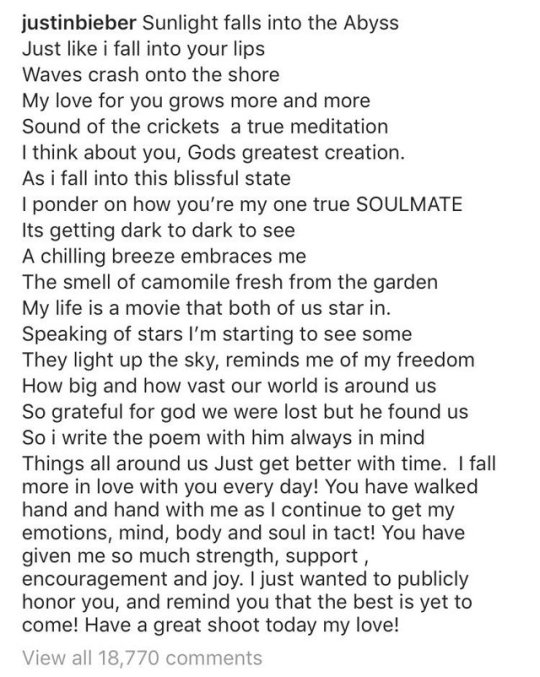 justinbieber Sunlight falls into the Abyss
Just like i fall into your lips
Waves crash onto the shore
My love for you grows more and more
Sound of the crickets  a true meditation
I think about you, Gods greatest creation.
As i fall into this blissful state
I ponder on how you're my one true SOULMATE
Its getting dark to dark to see
A chilling breeze embraces me
The smell of camomile fresh from the garden
My life is a movie that both of us star in.
Speaking of stars I'm starting to see some
They light up the sky, reminds me of my freedom
How big and how vast our world is around us
So grateful for god we were lost but he found us
So i write the poem with him always in mind
Things all around us Just get better with time.  I fall more in love with you every day! You have walked hand and hand with me as I continue to get my emotions, mind, body and soul in tact! You have given me so much strength, support , encouragement and joy. I just wanted to publicly honor you, and remind you that the best is yet to come! Have a great shoot today my love!

View all 18,770 comments